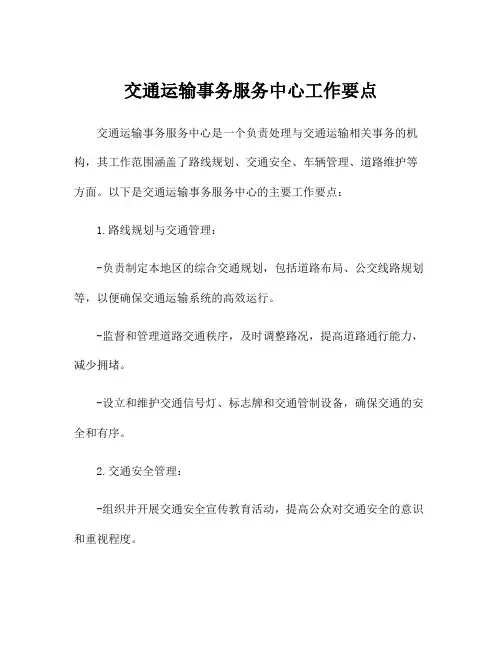 交通运输事务服务中心工作要点

交通运输事务服务中心是一个负责处理与交通运输相关事务的机构，其工作范围涵盖了路线规划、交通安全、车辆管理、道路维护等方面。以下是交通运输事务服务中心的主要工作要点：

1.路线规划与交通管理：

-负责制定本地区的综合交通规划，包括道路布局、公交线路规划等，以便确保交通运输系统的高效运行。

-监督和管理道路交通秩序，及时调整路况，提高道路通行能力，减少拥堵。

-设立和维护交通信号灯、标志牌和交通管制设备，确保交通的安全和有序。

2.交通安全管理：

-组织并开展交通安全宣传教育活动，提高公众对交通安全的意识和重视程度。